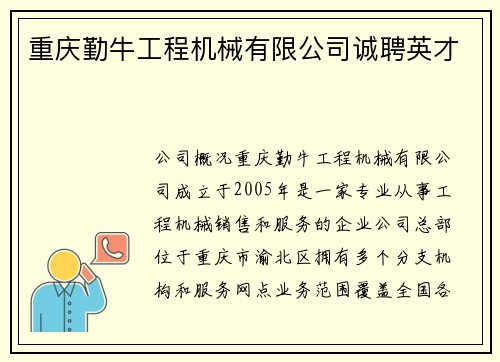 重庆勤牛工程机械有限公司诚聘英才

公司概况重庆勤牛工程机械有限公司成立于2005年是一家专业从事工程机械销售和服务的企业公司总部位于重庆市渝北区拥有多个分支机构和服务网点业务范围覆盖全国各